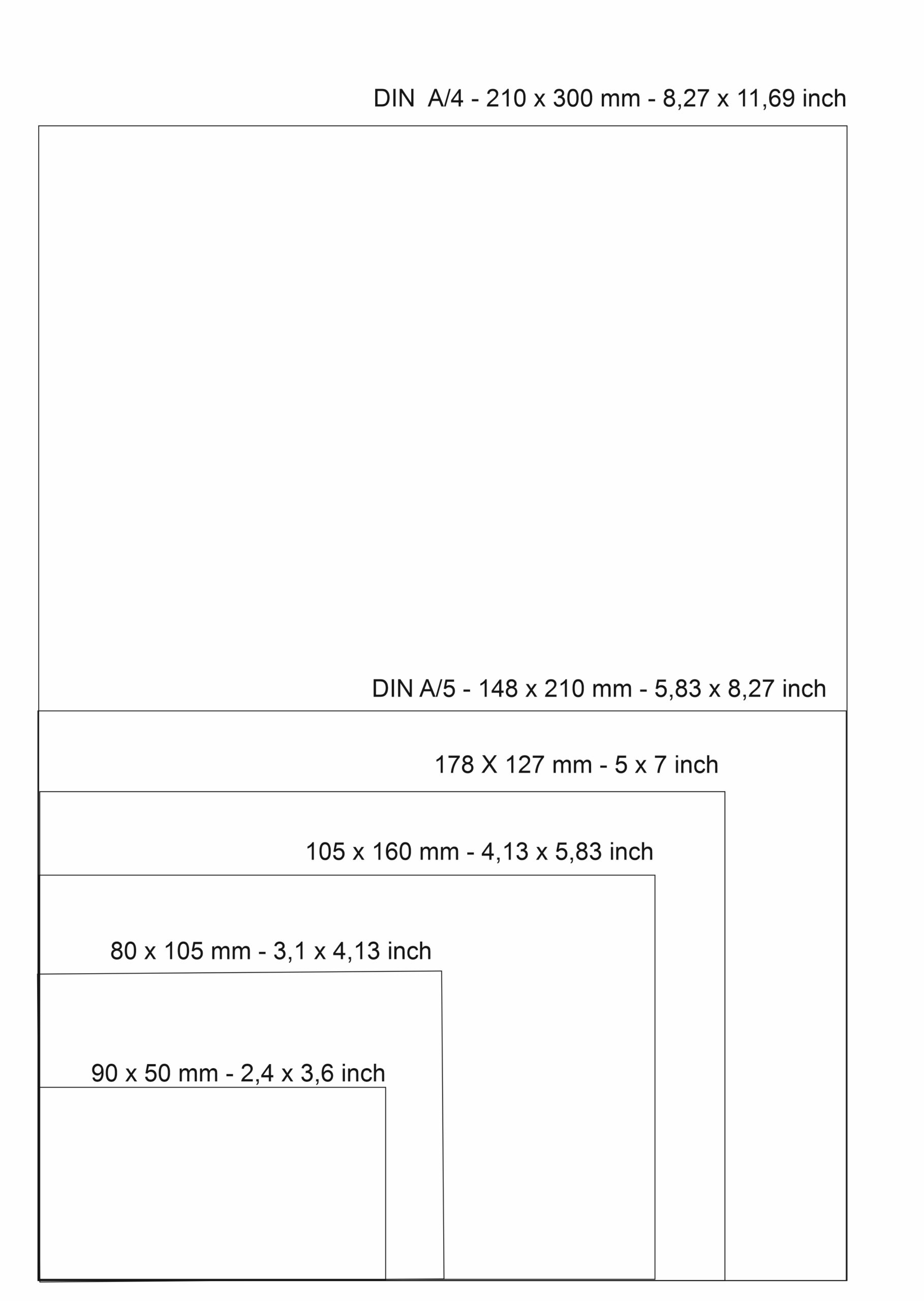 DIN A/4 - 210 x 300 mm - 8,27 x 11,69 inch

DIN A/5 - 148 x 210 mm - 5,83 x 8,27 inch

178 X 127 mm - 5 x 7 inch

105 x 160 mm - 4,13 x 5,83 inch

80 x 105 mm - 3,1 x 4,13 inch

90 x 50 mm - 2,4 x 3,6 inch